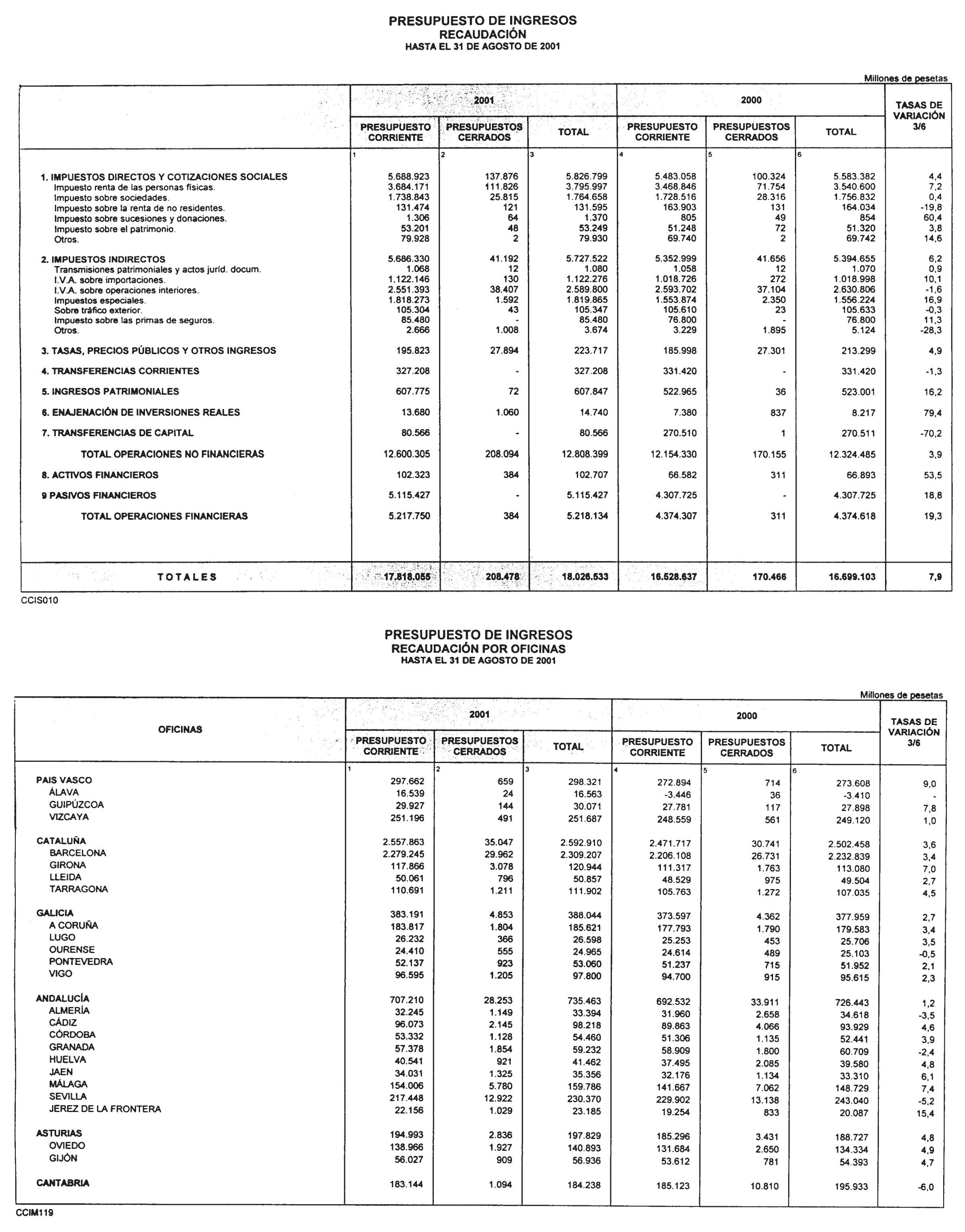 PRESUPUESTO DE INGRESOS
RECAUDACIÓN
HASTA EL 31 DE AGOSTO DE 2001

Millones de pesetas

| | 2001 PRESUPUESTO CORRIENTE | 2001 PRESUPUESTOS CERRADOS | 2001 TOTAL | 2000 PRESUPUESTO CORRIENTE | 2000 PRESUPUESTOS CERRADOS | 2000 TOTAL | TASAS DE VARIACIÓN 3/6 |
|---|---|---|---|---|---|---|---|
| | 1 | 2 | 3 | 4 | 5 | 6 | |
| 1. IMPUESTOS DIRECTOS Y COTIZACIONES SOCIALES | 5.688.923 | 137.876 | 5.826.799 | 5.483.058 | 100.324 | 5.583.382 | 4,4 |
| Impuesto renta de las personas físicas. | 3.684.171 | 111.826 | 3.795.997 | 3.468.846 | 71.754 | 3.540.600 | 7,2 |
| Impuesto sobre sociedades. | 1.738.843 | 25.815 | 1.764.658 | 1.728.516 | 28.316 | 1.756.832 | 0,4 |
| Impuesto sobre la renta de no residentes. | 131.474 | 121 | 131.595 | 163.903 | 131 | 164.034 | -19,8 |
| Impuesto sobre sucesiones y donaciones. | 1.306 | 64 | 1.370 | 805 | 49 | 854 | 60,4 |
| Impuesto sobre el patrimonio. | 53.201 | 48 | 53.249 | 51.248 | 72 | 51.320 | 3,8 |
| Otros. | 79.928 | 2 | 79.930 | 69.740 | 2 | 69.742 | 14,6 |
| 2. IMPUESTOS INDIRECTOS | 5.686.330 | 41.192 | 5.727.522 | 5.352.999 | 41.656 | 5.394.655 | 6,2 |
| Transmisiones patrimoniales y actos juríd. docum. | 1.068 | 12 | 1.080 | 1.058 | 12 | 1.070 | 0,9 |
| I.V.A. sobre importaciones. | 1.122.146 | 130 | 1.122.276 | 1.018.726 | 272 | 1.018.998 | 10,1 |
| I.V.A. sobre operaciones interiores. | 2.551.393 | 38.407 | 2.589.800 | 2.593.702 | 37.104 | 2.630.806 | -1,6 |
| Impuestos especiales. | 1.818.273 | 1.592 | 1.819.865 | 1.553.874 | 2.350 | 1.556.224 | 16,9 |
| Sobre tráfico exterior. | 105.304 | 43 | 105.347 | 105.610 | 23 | 105.633 | -0,3 |
| Impuesto sobre las primas de seguros. | 85.480 | - | 85.480 | 76.800 | - | 76.800 | 11,3 |
| Otros. | 2.666 | 1.008 | 3.674 | 3.229 | 1.895 | 5.124 | -28,3 |
| 3. TASAS, PRECIOS PÚBLICOS Y OTROS INGRESOS | 195.823 | 27.894 | 223.717 | 185.998 | 27.301 | 213.299 | 4,9 |
| 4. TRANSFERENCIAS CORRIENTES | 327.208 | - | 327.208 | 331.420 | - | 331.420 | -1,3 |
| 5. INGRESOS PATRIMONIALES | 607.775 | 72 | 607.847 | 522.965 | 36 | 523.001 | 16,2 |
| 6. ENAJENACIÓN DE INVERSIONES REALES | 13.680 | 1.060 | 14.740 | 7.380 | 837 | 8.217 | 79,4 |
| 7. TRANSFERENCIAS DE CAPITAL | 80.566 | - | 80.566 | 270.510 | 1 | 270.511 | -70,2 |
| TOTAL OPERACIONES NO FINANCIERAS | 12.600.305 | 208.094 | 12.808.399 | 12.154.330 | 170.155 | 12.324.485 | 3,9 |
| 8. ACTIVOS FINANCIEROS | 102.323 | 384 | 102.707 | 66.582 | 311 | 66.893 | 53,5 |
| 9 PASIVOS FINANCIEROS | 5.115.427 | - | 5.115.427 | 4.307.725 | - | 4.307.725 | 18,8 |
| TOTAL OPERACIONES FINANCIERAS | 5.217.750 | 384 | 5.218.134 | 4.374.307 | 311 | 4.374.618 | 19,3 |
| TOTALES | 17.818.055 | 208.478 | 18.026.533 | 16.528.637 | 170.466 | 16.699.103 | 7,9 |

CCIS010

PRESUPUESTO DE INGRESOS
RECAUDACIÓN POR OFICINAS
HASTA EL 31 DE AGOSTO DE 2001

Millones de pesetas

| OFICINAS | 2001 PRESUPUESTO CORRIENTE | 2001 PRESUPUESTOS CERRADOS | 2001 TOTAL | 2000 PRESUPUESTO CORRIENTE | 2000 PRESUPUESTOS CERRADOS | 2000 TOTAL | TASAS DE VARIACIÓN 3/6 |
|---|---|---|---|---|---|---|---|
| | 1 | 2 | 3 | 4 | 5 | 6 | |
| PAIS VASCO | 297.662 | 659 | 298.321 | 272.894 | 714 | 273.608 | 9,0 |
| ÁLAVA | 16.539 | 24 | 16.563 | -3.446 | 36 | -3.410 | - |
| GUIPÚZCOA | 29.927 | 144 | 30.071 | 27.781 | 117 | 27.898 | 7,8 |
| VIZCAYA | 251.196 | 491 | 251.687 | 248.559 | 561 | 249.120 | 1,0 |
| CATALUÑA | 2.557.863 | 35.047 | 2.592.910 | 2.471.717 | 30.741 | 2.502.458 | 3,6 |
| BARCELONA | 2.279.245 | 29.962 | 2.309.207 | 2.206.108 | 26.731 | 2.232.839 | 3,4 |
| GIRONA | 117.866 | 3.078 | 120.944 | 111.317 | 1.763 | 113.080 | 7,0 |
| LLEIDA | 50.061 | 796 | 50.857 | 48.529 | 975 | 49.504 | 2,7 |
| TARRAGONA | 110.691 | 1.211 | 111.902 | 105.763 | 1.272 | 107.035 | 4,5 |
| GALICIA | 383.191 | 4.853 | 388.044 | 373.597 | 4.362 | 377.959 | 2,7 |
| A CORUÑA | 183.817 | 1.804 | 185.621 | 177.793 | 1.790 | 179.583 | 3,4 |
| LUGO | 26.232 | 366 | 26.598 | 25.253 | 453 | 25.706 | 3,5 |
| OURENSE | 24.410 | 555 | 24.965 | 24.614 | 489 | 25.103 | -0,5 |
| PONTEVEDRA | 52.137 | 923 | 53.060 | 51.237 | 715 | 51.952 | 2,1 |
| VIGO | 96.595 | 1.205 | 97.800 | 94.700 | 915 | 95.615 | 2,3 |
| ANDALUCÍA | 707.210 | 28.253 | 735.463 | 692.532 | 33.911 | 726.443 | 1,2 |
| ALMERÍA | 32.245 | 1.149 | 33.394 | 31.960 | 2.658 | 34.618 | -3,5 |
| CÁDIZ | 96.073 | 2.145 | 98.218 | 89.863 | 4.066 | 93.929 | 4,6 |
| CÓRDOBA | 53.332 | 1.128 | 54.460 | 51.306 | 1.135 | 52.441 | 3,9 |
| GRANADA | 57.378 | 1.854 | 59.232 | 58.909 | 1.800 | 60.709 | -2,4 |
| HUELVA | 40.541 | 921 | 41.462 | 37.495 | 2.085 | 39.580 | 4,8 |
| JAEN | 34.031 | 1.325 | 35.356 | 32.176 | 1.134 | 33.310 | 6,1 |
| MÁLAGA | 154.006 | 5.780 | 159.786 | 141.667 | 7.062 | 148.729 | 7,4 |
| SEVILLA | 217.448 | 12.922 | 230.370 | 229.902 | 13.138 | 243.040 | -5,2 |
| JEREZ DE LA FRONTERA | 22.156 | 1.029 | 23.185 | 19.254 | 833 | 20.087 | 15,4 |
| ASTURIAS | 194.993 | 2.836 | 197.829 | 185.296 | 3.431 | 188.727 | 4,8 |
| OVIEDO | 138.966 | 1.927 | 140.893 | 131.684 | 2.650 | 134.334 | 4,9 |
| GIJÓN | 56.027 | 909 | 56.936 | 53.612 | 781 | 54.393 | 4,7 |
| CANTABRIA | 183.144 | 1.094 | 184.238 | 185.123 | 10.810 | 195.933 | -6,0 |

CCIM119